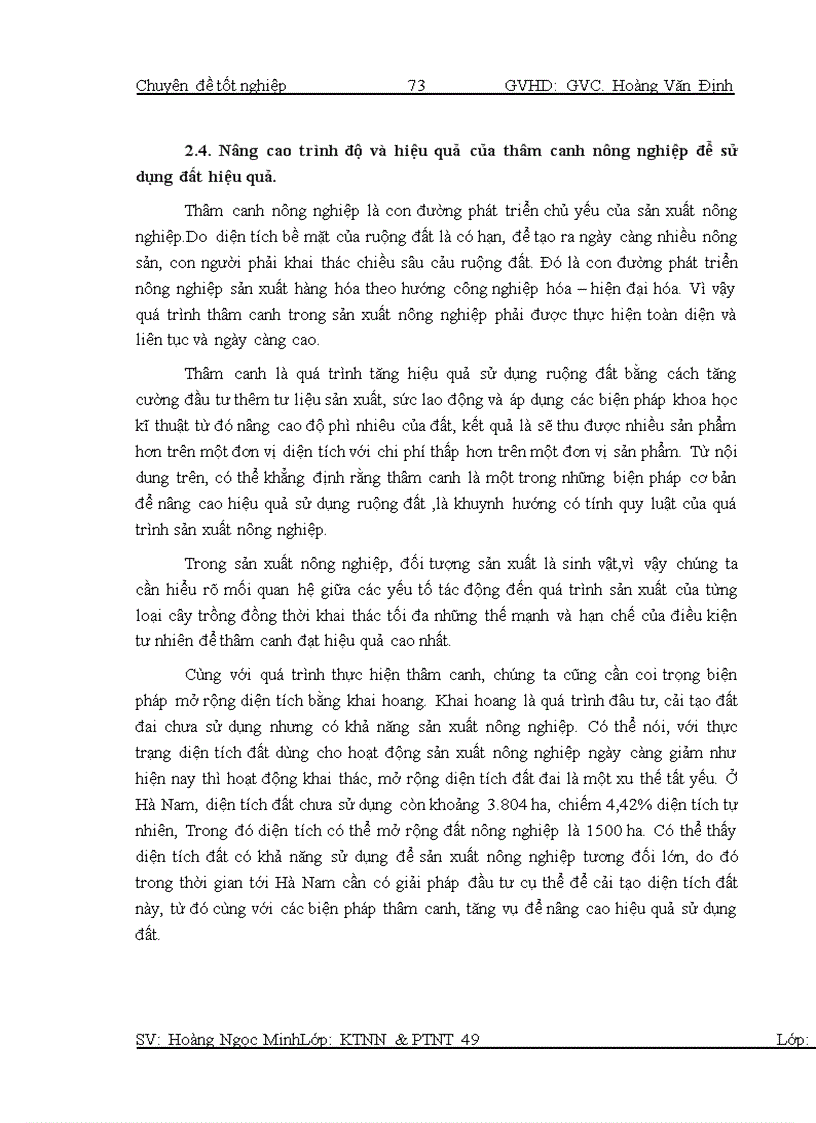 Chuyên đề tốt nghiệp 73 GVHD: GVC. Hoàng Văn Định

2.4. Nâng cao trình độ và hiệu quả của thâm canh nông nghiệp để sử dụng đất hiệu quả.

Thâm canh nông nghiệp là con đường phát triển chủ yếu của sản xuất nông nghiệp.Do diện tích bề mặt của ruộng đất là có hạn, để tạo ra ngày càng nhiều nông sản, con người phải khai thác chiều sâu cảu ruộng đất. Đó là con đường phát triển nông nghiệp sản xuất hàng hóa theo hướng công nghiệp hóa – hiện đại hóa. Vì vậy quá trình thâm canh trong sản xuất nông nghiệp phải được thực hiện toàn diện và liên tục và ngày càng cao.

Thâm canh là quá trình tăng hiệu quả sử dụng ruộng đất bằng cách tăng cường đầu tư thêm tư liệu sản xuất, sức lao động và áp dụng các biện pháp khoa học kĩ thuật từ đó nâng cao độ phì nhiêu của đất, kết quả là sẽ thu được nhiều sản phẩm hơn trên một đơn vị diện tích với chi phí thấp hơn trên một đơn vị sản phẩm. Từ nội dung trên, có thể khẳng định rằng thâm canh là một trong những biện pháp cơ bản để nâng cao hiệu quả sử dụng ruộng đất ,là khuynh hướng có tính quy luật của quá trình sản xuất nông nghiệp.

Trong sản xuất nông nghiệp, đối tượng sản xuất là sinh vật,vì vậy chúng ta cần hiểu rõ mối quan hệ giữa các yếu tố tác động đến quá trình sản xuất của từng loại cây trồng đồng thời khai thác tối đa những thế mạnh và hạn chế của điều kiện tư nhiên để thâm canh đạt hiệu quả cao nhất.

Cùng với quá trình thực hiện thâm canh, chúng ta cũng cần coi trọng biện pháp mở rộng diện tích bằng khai hoang. Khai hoang là quá trình đầu tư, cải tạo đất đai chưa sử dụng nhưng có khả năng sản xuất nông nghiệp. Có thể nói, với thực trạng diện tích đất dùng cho hoạt động sản xuất nông nghiệp ngày càng giảm như hiện nay thì hoạt động khai thác, mở rộng diện tích đất đai là một xu thế tất yếu. Ở Hà Nam, diện tích đất chưa sử dụng còn khoảng 3.804 ha, chiếm 4,42% diện tích tự nhiên, Trong đó diện tích có thể mở rộng đất nông nghiệp là 1500 ha. Có thể thấy diện tích đất có khả năng sử dụng để sản xuất nông nghiệp tương đối lớn, do đó trong thời gian tới Hà Nam cần có giải pháp đầu tư cụ thể để cải tạo diện tích đất này, từ đó cùng với các biện pháp thâm canh, tăng vụ để nâng cao hiệu quả sử dụng đất.

SV: Hoàng Ngọc MinhLớp: KTNN & PTNT 49 Lớp: